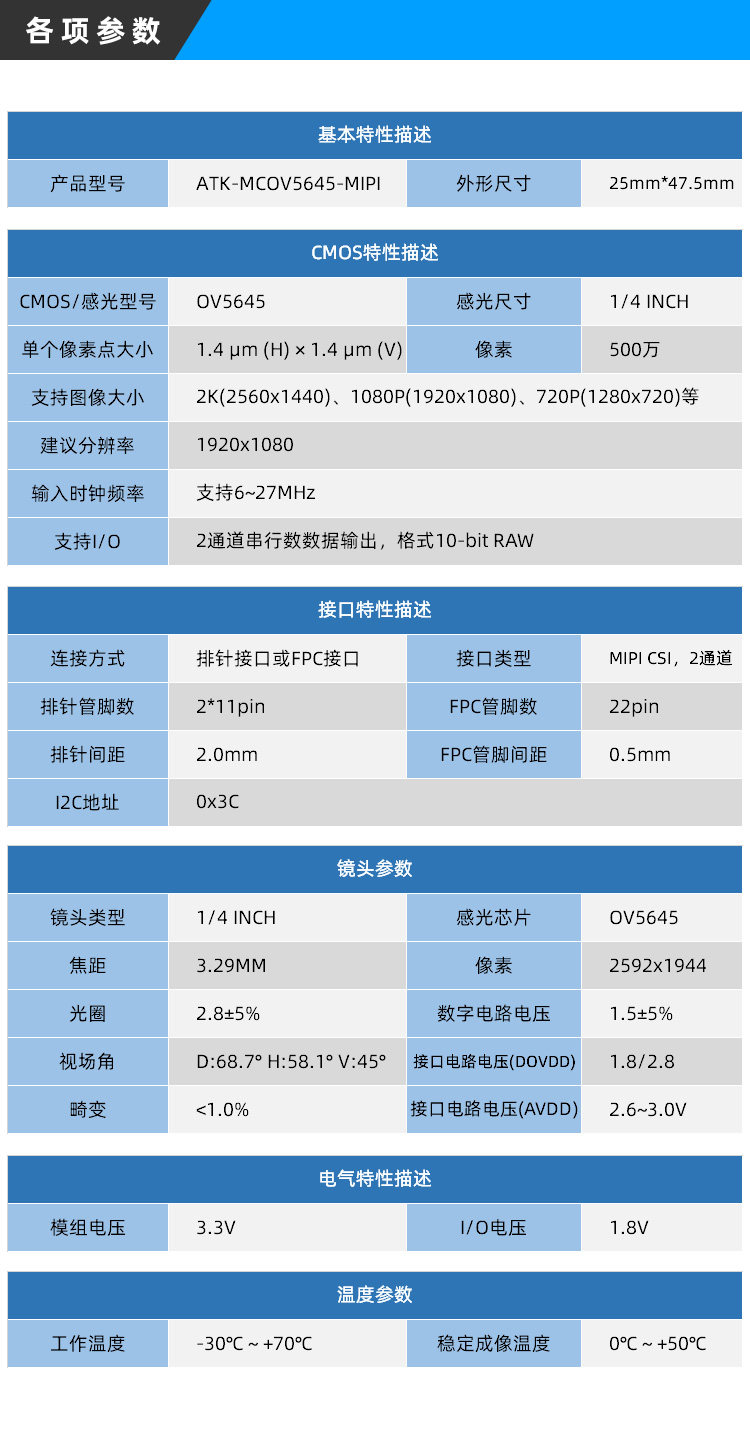 各项参数

| 基本特性描述 | | | |
|---|---|---|---|
| 产品型号 | ATK-MCOV5645-MIPI | 外形尺寸 | 25mm*47.5mm |

| CMOS特性描述 | | | |
|---|---|---|---|
| CMOS/感光型号 | OV5645 | 感光尺寸 | 1/4 INCH |
| 单个像素点大小 | 1.4 μm (H) × 1.4 μm (V) | 像素 | 500万 |
| 支持图像大小 | 2K(2560x1440)、1080P(1920x1080)、720P(1280x720)等 | | |
| 建议分辨率 | 1920x1080 | | |
| 输入时钟频率 | 支持6~27MHz | | |
| 支持I/O | 2通道串行数数据输出，格式10-bit RAW | | |

| 接口特性描述 | | | |
|---|---|---|---|
| 连接方式 | 排针接口或FPC接口 | 接口类型 | MIPI CSI，2通道 |
| 排针管脚数 | 2*11pin | FPC管脚数 | 22pin |
| 排针间距 | 2.0mm | FPC管脚间距 | 0.5mm |
| I2C地址 | 0x3C | | |

| 镜头参数 | | | |
|---|---|---|---|
| 镜头类型 | 1/4 INCH | 感光芯片 | OV5645 |
| 焦距 | 3.29MM | 像素 | 2592x1944 |
| 光圈 | 2.8±5% | 数字电路电压 | 1.5±5% |
| 视场角 | D:68.7° H:58.1° V:45° | 接口电路电压(DOVDD) | 1.8/2.8 |
| 畸变 | <1.0% | 接口电路电压(AVDD) | 2.6~3.0V |

| 电气特性描述 | | | |
|---|---|---|---|
| 模组电压 | 3.3V | I/O电压 | 1.8V |

| 温度参数 | | | |
|---|---|---|---|
| 工作温度 | -30℃ ~ +70℃ | 稳定成像温度 | 0℃ ~ +50℃ |